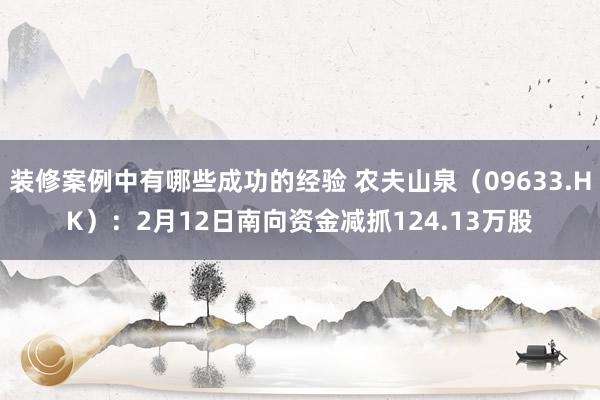 装修案例中有哪些成功的经验 农夫山泉（09633.HK）：2月12日南向资金减抓124.13万股